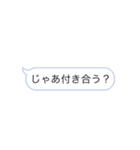 じゃあ付き合う？